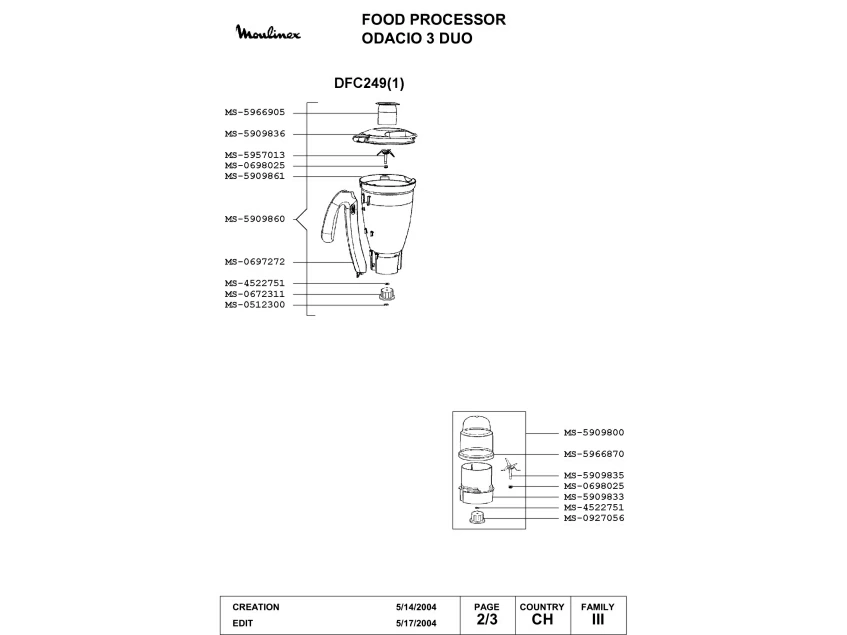 Moulinex

FOOD PROCESSOR
ODACIO 3 DUO

DFC249(1)

MS-5966905
MS-5909836
MS-5957013
MS-0698025
MS-5909861
MS-5909860
MS-0697272
MS-4522751
MS-0672311
MS-0512300

MS-5909800
MS-5966870
MS-5909835
MS-0698025
MS-5909833
MS-4522751
MS-0927056

| CREATION | 5/14/2004 | PAGE | COUNTRY | FAMILY |
|---|---|---|---|---|
| EDIT | 5/17/2004 | 2/3 | CH | III |